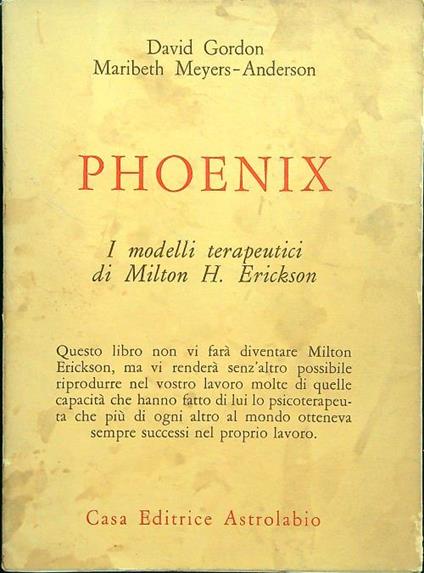 David Gordon
Maribeth Meyers-Anderson

PHOENIX

I modelli terapeutici
di Milton H. Erickson

Questo libro non vi farà diventare Milton Erickson, ma vi renderà senz'altro possibile riprodurre nel vostro lavoro molte di quelle capacità che hanno fatto di lui lo psicoterapeuta che più di ogni altro al mondo otteneva sempre successi nel proprio lavoro.

Casa Editrice Astrolabio